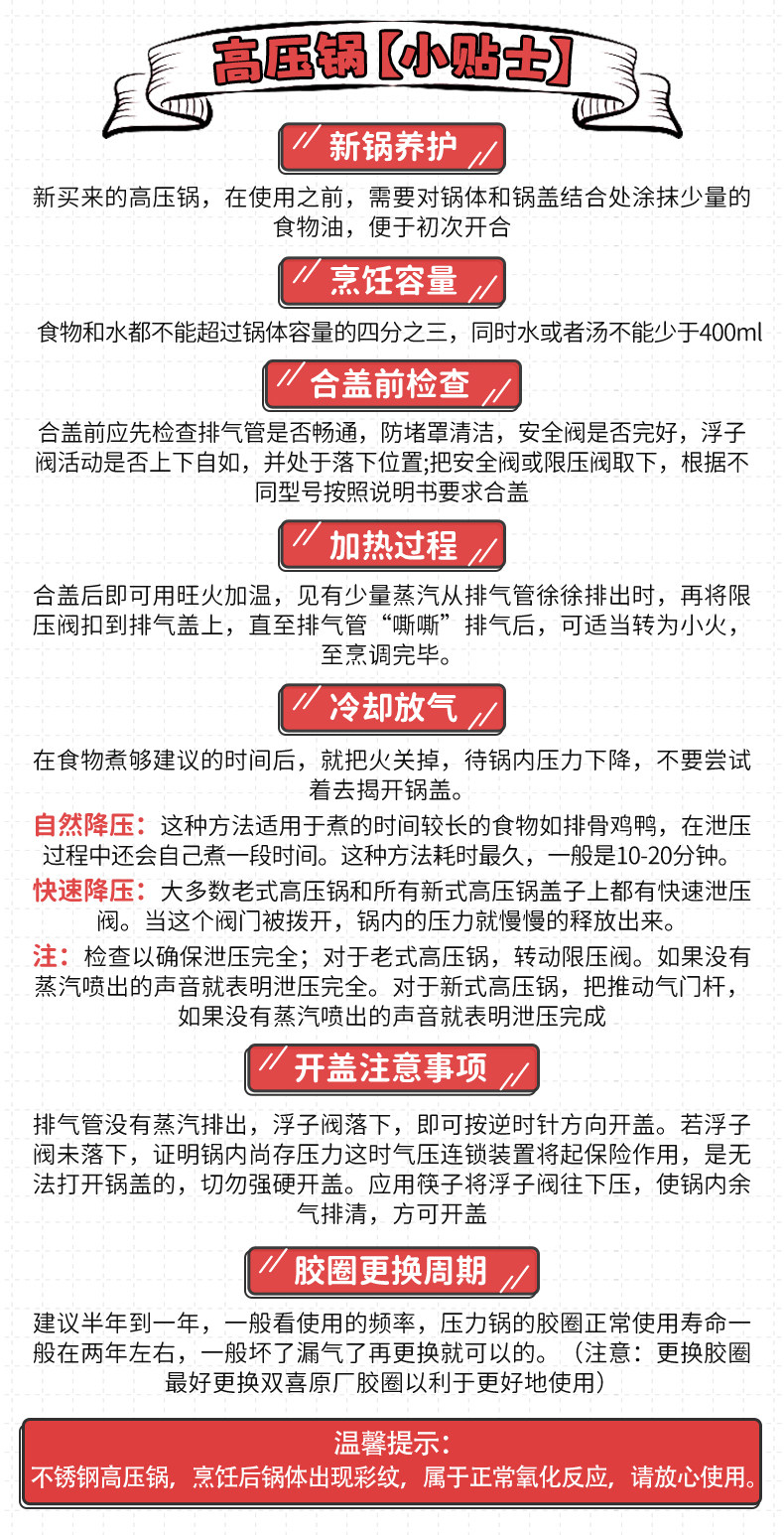 高压锅【小贴士】

新锅养护

新买来的高压锅，在使用之前，需要对锅体和锅盖结合处涂抹少量的食物油，便于初次开合

烹饪容量

食物和水都不能超过锅体容量的四分之三，同时水或者汤不能少于400ml

合盖前检查

合盖前应先检查排气管是否畅通，防堵罩清洁，安全阀是否完好，浮子阀活动是否上下自如，并处于落下位置;把安全阀或限压阀取下，根据不同型号按照说明书要求合盖

加热过程

合盖后即可用旺火加温，见有少量蒸汽从排气管徐徐排出时，再将限压阀扣到排气盖上，直至排气管“嘶嘶”排气后，可适当转为小火，至烹调完毕。

冷却放气

在食物煮够建议的时间后，就把火关掉，待锅内压力下降，不要尝试着去揭开锅盖。

自然降压：这种方法适用于煮的时间较长的食物如排骨鸡鸭，在泄压过程中还会自己煮一段时间。这种方法耗时最久，一般是10-20分钟。

快速降压：大多数老式高压锅和所有新式高压锅盖子上都有快速泄压阀。当这个阀门被拨开，锅内的压力就慢慢的释放出来。

注：检查以确保泄压完全；对于老式高压锅，转动限压阀。如果没有蒸汽喷出的声音就表明泄压完全。对于新式高压锅，把推动气门杆，如果没有蒸汽喷出的声音就表明泄压完成

开盖注意事项

排气管没有蒸汽排出，浮子阀落下，即可按逆时针方向开盖。若浮子阀未落下，证明锅内尚存压力这时气压连锁装置将起保险作用，是无法打开锅盖的，切勿强硬开盖。应用筷子将浮子阀往下压，使锅内余气排清，方可开盖

胶圈更换周期

建议半年到一年，一般看使用的频率，压力锅的胶圈正常使用寿命一般在两年左右，一般坏了漏气了再更换就可以的。（注意：更换胶圈最好更换双喜原厂胶圈以利于更好地使用）

温馨提示：
不锈钢高压锅，烹饪后锅体出现彩纹，属于正常氧化反应，请放心使用。